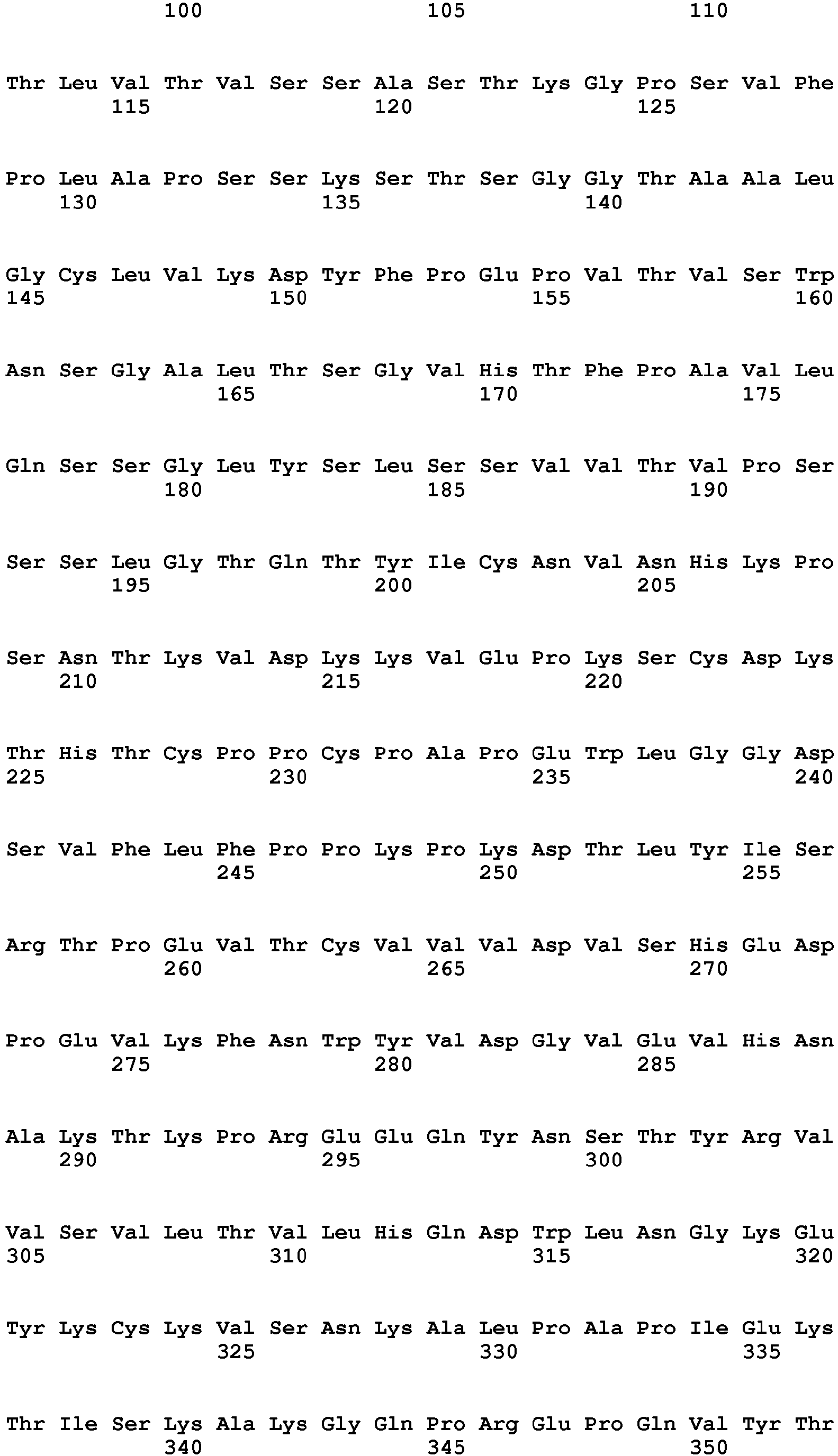 100 105 110

Thr Leu Val Thr Val Ser Ser Ala Ser Thr Lys Gly Pro Ser Val Phe
115 120 125

Pro Leu Ala Pro Ser Ser Lys Ser Thr Ser Gly Gly Thr Ala Ala Leu
130 135 140

Gly Cys Leu Val Lys Asp Tyr Phe Pro Glu Pro Val Thr Val Ser Trp
145 150 155 160

Asn Ser Gly Ala Leu Thr Ser Gly Val His Thr Phe Pro Ala Val Leu
165 170 175

Gln Ser Ser Gly Leu Tyr Ser Leu Ser Ser Val Val Thr Val Pro Ser
180 185 190

Ser Ser Leu Gly Thr Gln Thr Tyr Ile Cys Asn Val Asn His Lys Pro
195 200 205

Ser Asn Thr Lys Val Asp Lys Lys Val Glu Pro Lys Ser Cys Asp Lys
210 215 220

Thr His Thr Cys Pro Pro Cys Pro Ala Pro Glu Trp Leu Gly Gly Asp
225 230 235 240

Ser Val Phe Leu Phe Pro Pro Lys Pro Lys Asp Thr Leu Tyr Ile Ser
245 250 255

Arg Thr Pro Glu Val Thr Cys Val Val Val Asp Val Ser His Glu Asp
260 265 270

Pro Glu Val Lys Phe Asn Trp Tyr Val Asp Gly Val Glu Val His Asn
275 280 285

Ala Lys Thr Lys Pro Arg Glu Glu Gln Tyr Asn Ser Thr Tyr Arg Val
290 295 300

Val Ser Val Leu Thr Val Leu His Gln Asp Trp Leu Asn Gly Lys Glu
305 310 315 320

Tyr Lys Cys Lys Val Ser Asn Lys Ala Leu Pro Ala Pro Ile Glu Lys
325 330 335

Thr Ile Ser Lys Ala Lys Gly Gln Pro Arg Glu Pro Gln Val Tyr Thr
340 345 350